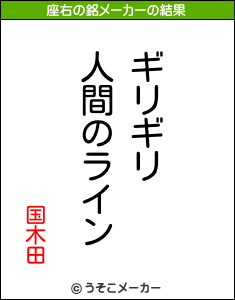 座右の銘メーカーの結果

ギリギリ
人間のライン

国木田

© うそこメーカー